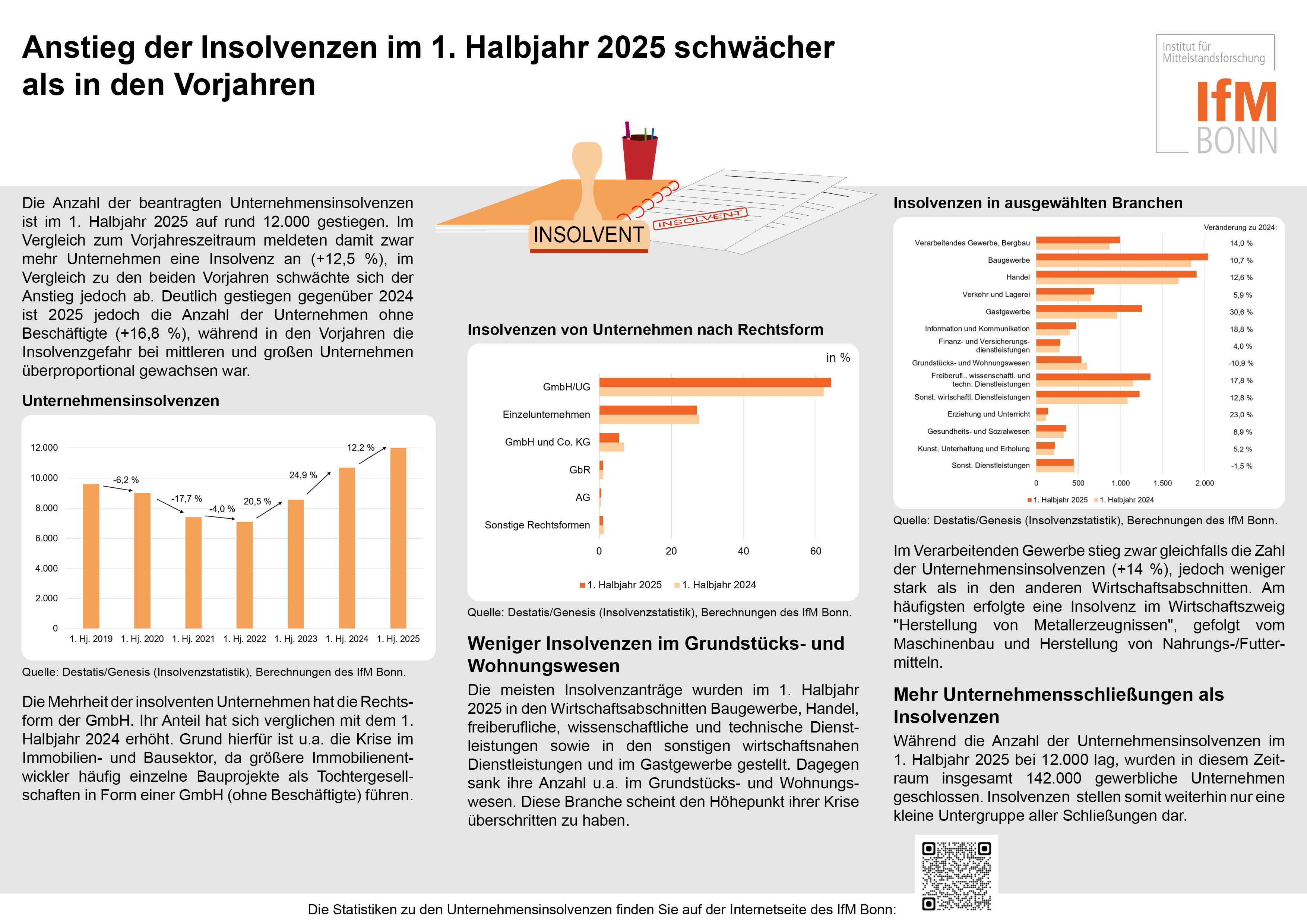 Anstieg der Insolvenzen im 1. Halbjahr 2025 schwächer als in den Vorjahren

Institut für Mittelstandsforschung
IfM BONN

INSOLVENT
INSOLVENT

Die Anzahl der beantragten Unternehmensinsolvenzen ist im 1. Halbjahr 2025 auf rund 12.000 gestiegen. Im Vergleich zum Vorjahreszeitraum meldeten damit zwar mehr Unternehmen eine Insolvenz an (+12,5 %), im Vergleich zu den beiden Vorjahren schwächte sich der Anstieg jedoch ab. Deutlich gestiegen gegenüber 2024 ist 2025 jedoch die Anzahl der Unternehmen ohne Beschäftigte (+16,8 %), während in den Vorjahren die Insolvenzgefahr bei mittleren und großen Unternehmen überproportional gewachsen war.

Unternehmensinsolvenzen

12.000
10.000
8.000
6.000
4.000
2.000
0
-6,2 %
-17,7 %
-4,0 %
20,5 %
24,9 %
12,2 %
1. Hj. 2019 1. Hj. 2020 1. Hj. 2021 1. Hj. 2022 1. Hj. 2023 1. Hj. 2024 1. Hj. 2025

Quelle: Destatis/Genesis (Insolvenzstatistik), Berechnungen des IfM Bonn.

Die Mehrheit der insolventen Unternehmen hat die Rechtsform der GmbH. Ihr Anteil hat sich verglichen mit dem 1. Halbjahr 2024 erhöht. Grund hierfür ist u.a. die Krise im Immobilien- und Bausektor, da größere Immobilienentwickler häufig einzelne Bauprojekte als Tochtergesellschaften in Form einer GmbH (ohne Beschäftigte) führen.

Insolvenzen von Unternehmen nach Rechtsform

in %
GmbH/UG
Einzelunternehmen
GmbH und Co. KG
GbR
AG
Sonstige Rechtsformen
0 20 40 60
1. Halbjahr 2025 1. Halbjahr 2024

Quelle: Destatis/Genesis (Insolvenzstatistik), Berechnungen des IfM Bonn.

Weniger Insolvenzen im Grundstücks- und Wohnungswesen

Die meisten Insolvenzanträge wurden im 1. Halbjahr 2025 in den Wirtschaftsabschnitten Baugewerbe, Handel, freiberufliche, wissenschaftliche und technische Dienstleistungen sowie in den sonstigen wirtschaftsnahen Dienstleistungen und im Gastgewerbe gestellt. Dagegen sank ihre Anzahl u.a. im Grundstücks- und Wohnungswesen. Diese Branche scheint den Höhepunkt ihrer Krise überschritten zu haben.

Insolvenzen in ausgewählten Branchen

Veränderung zu 2024:
Verarbeitendes Gewerbe, Bergbau 14,0 %
Baugewerbe 10,7 %
Handel 12,6 %
Verkehr und Lagerei 5,9 %
Gastgewerbe 30,6 %
Information und Kommunikation 18,8 %
Finanz- und Versicherungsdienstleistungen 4,0 %
Grundstücks- und Wohnungswesen -10,9 %
Freiberufl., wissenschaftl. und techn. Dienstleistungen 17,8 %
Sonst. wirtschaftl. Dienstleistungen 12,8 %
Erziehung und Unterricht 23,0 %
Gesundheits- und Sozialwesen 8,9 %
Kunst, Unterhaltung und Erholung 5,2 %
Sonst. Dienstleistungen -1,5 %
0 500 1.000 1.500 2.000
1. Halbjahr 2025 1. Halbjahr 2024

Quelle: Destatis/Genesis (Insolvenzstatistik), Berechnungen des IfM Bonn.

Im Verarbeitenden Gewerbe stieg zwar gleichfalls die Zahl der Unternehmensinsolvenzen (+14 %), jedoch weniger stark als in den anderen Wirtschaftsabschnitten. Am häufigsten erfolgte eine Insolvenz im Wirtschaftszweig "Herstellung von Metallerzeugnissen", gefolgt vom Maschinenbau und Herstellung von Nahrungs-/Futtermitteln.

Mehr Unternehmensschließungen als Insolvenzen

Während die Anzahl der Unternehmensinsolvenzen im 1. Halbjahr 2025 bei 12.000 lag, wurden in diesem Zeitraum insgesamt 142.000 gewerbliche Unternehmen geschlossen. Insolvenzen stellen somit weiterhin nur eine kleine Untergruppe aller Schließungen dar.

Die Statistiken zu den Unternehmensinsolvenzen finden Sie auf der Internetseite des IfM Bonn: